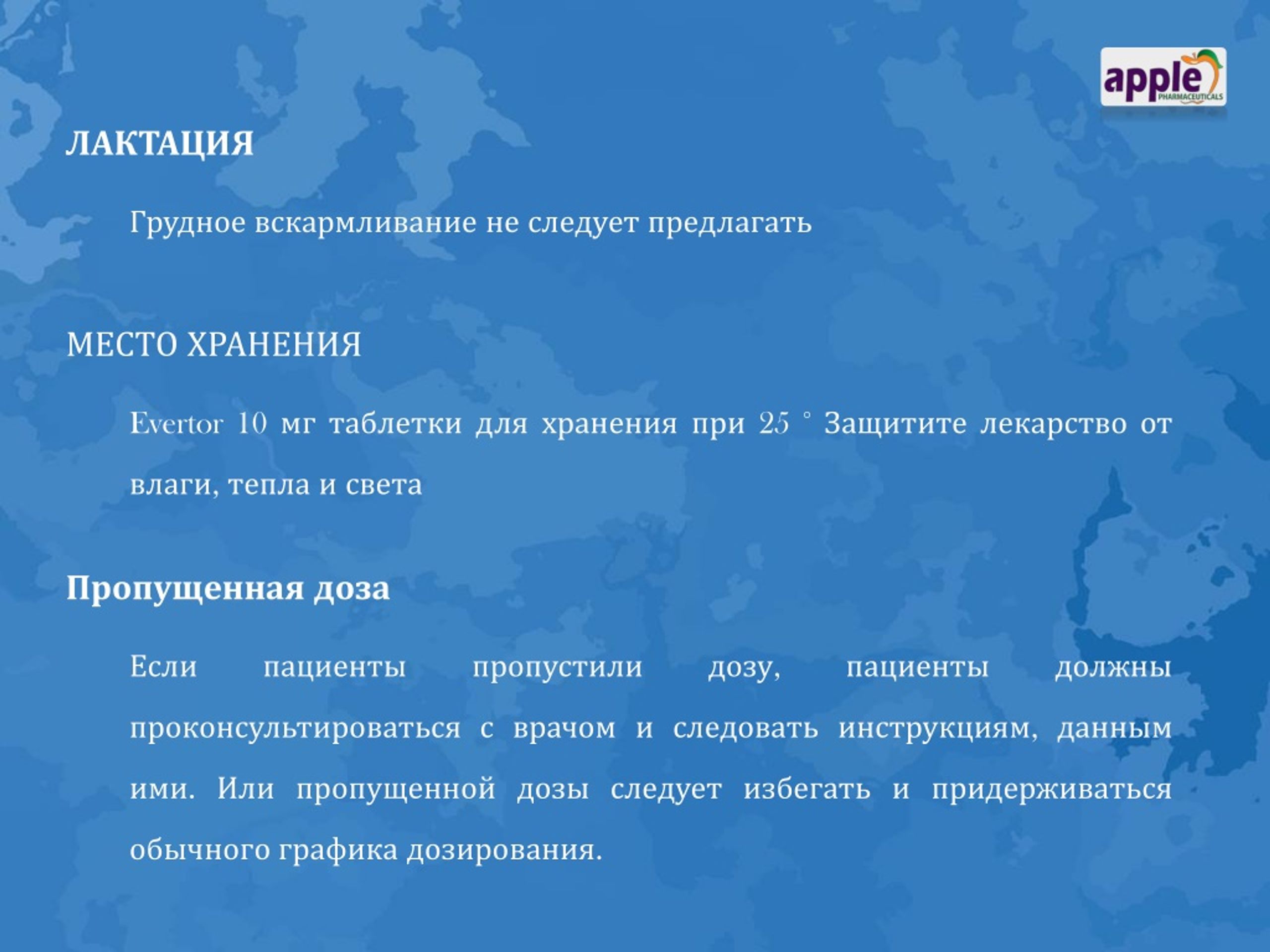 apple PHARMACEUTICALS

ЛАКТАЦИЯ

Грудное вскармливание не следует предлагать

МЕСТО ХРАНЕНИЯ

Evertor 10 мг таблетки для хранения при 25 ° Защитите лекарство от влаги, тепла и света

Пропущенная доза

Если пациенты пропустили дозу, пациенты должны проконсультироваться с врачом и следовать инструкциям, данным ими. Или пропущенной дозы следует избегать и придерживаться обычного графика дозирования.